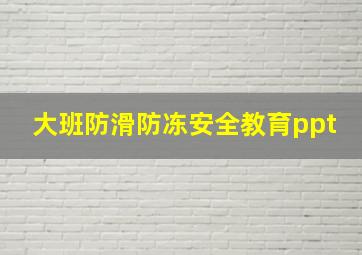 大班防滑防冻安全教育ppt